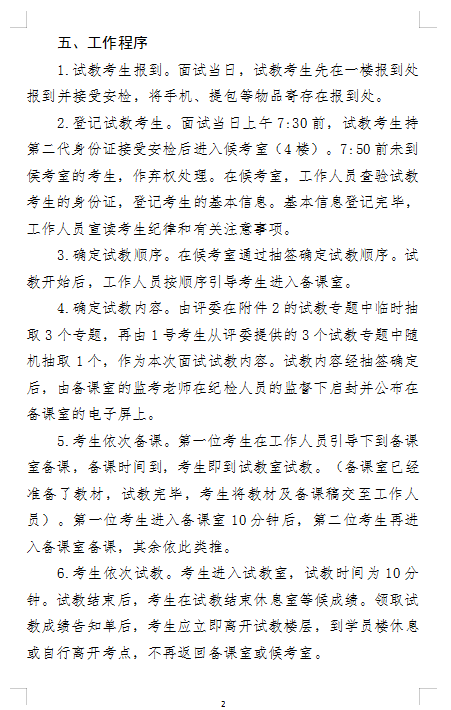 五、工作程序

1.试教考生报到。面试当日，试教考生先在一楼报到处报到并接受安检，将手机、提包等物品寄存在报到处。

2.登记试教考生。面试当日上午7:30前，试教考生持第二代身份证接受安检后进入候考室（4楼）。7:50前未到候考室的考生，作弃权处理。在候考室，工作人员查验试教考生的身份证，登记考生的基本信息。基本信息登记完毕，工作人员宣读考生纪律和有关注意事项。

3.确定试教顺序。在候考室通过抽签确定试教顺序。试教开始后，工作人员按顺序引导考生进入备课室。

4.确定试教内容。由评委在附件2的试教专题中临时抽取3个专题，再由1号考生从评委提供的3个试教专题中随机抽取1个，作为本次面试试教内容。试教内容经抽签确定后，由备课室的监考老师在纪检人员的监督下启封并公布在备课室的电子屏上。

5.考生依次备课。第一位考生在工作人员引导下到备课室备课，备课时间到，考生即到试教室试教。（备课室已经准备了教材，试教完毕，考生将教材及备课稿交至工作人员）。第一位考生进入备课室10分钟后，第二位考生再进入备课室备课，其余依此类推。

6.考生依次试教。考生进入试教室，试教时间为10分钟。试教结束后，考生在试教结束休息室等候成绩。领取试教成绩告知单后，考生应立即离开试教楼层，到学员楼休息或自行离开考点，不再返回备课室或候考室。

2